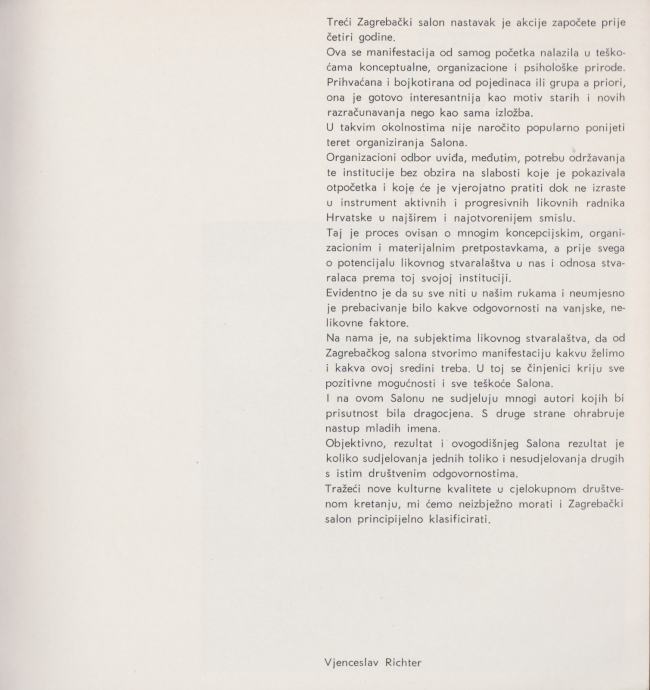 Treći Zagrebački salon nastavak je akcije započete prije četiri godine.
Ova se manifestacija od samog početka nalazila u teškoćama konceptualne, organizacione i psihološke prirode. Prihvaćana i bojkotirana od pojedinaca ili grupa a priori, ona je gotovo interesantnija kao motiv starih i novih razračunavanja nego kao sama izložba.
U takvim okolnostima nije naročito popularno ponijeti teret organiziranja Salona.
Organizacioni odbor uviđa, međutim, potrebu održavanja te institucije bez obzira na slabosti koje je pokazivala otpočetka i koje će je vjerojatno pratiti dok ne izraste u instrument aktivnih i progresivnih likovnih radnika Hrvatske u najširem i najotvorenijem smislu.
Taj je proces ovisan o mnogim koncepcijskim, organizacionim i materijalnim pretpostavkama, a prije svega o potencijalu likovnog stvaralaštva u nas i odnosa stvaralaca prema toj svojoj instituciji.
Evidentno je da su sve niti u našim rukama i neumjesno je prebacivanje bilo kakve odgovornosti na vanjske, nelikovne faktore.
Na nama je, na subjektima likovnog stvaralaštva, da od Zagrebačkog salona stvorimo manifestaciju kakvu želimo i kakva ovoj sredini treba. U toj se činjenici kriju sve pozitivne mogućnosti i sve teškoće Salona.
I na ovom Salonu ne sudjeluju mnogi autori kojih bi prisutnost bila dragocjena. S druge strane ohrabruje nastup mladih imena.
Objektivno, rezultat i ovogodišnjeg Salona rezultat je koliko sudjelovanja jednih toliko i nesudjelovanja drugih s istim društvenim odgovornostima.
Tražeći nove kulturne kvalitete u cjelokupnom društvenom kretanju, mi ćemo neizbježno morati i Zagrebački salon principijelno klasificirati.

Vjenceslav Richter